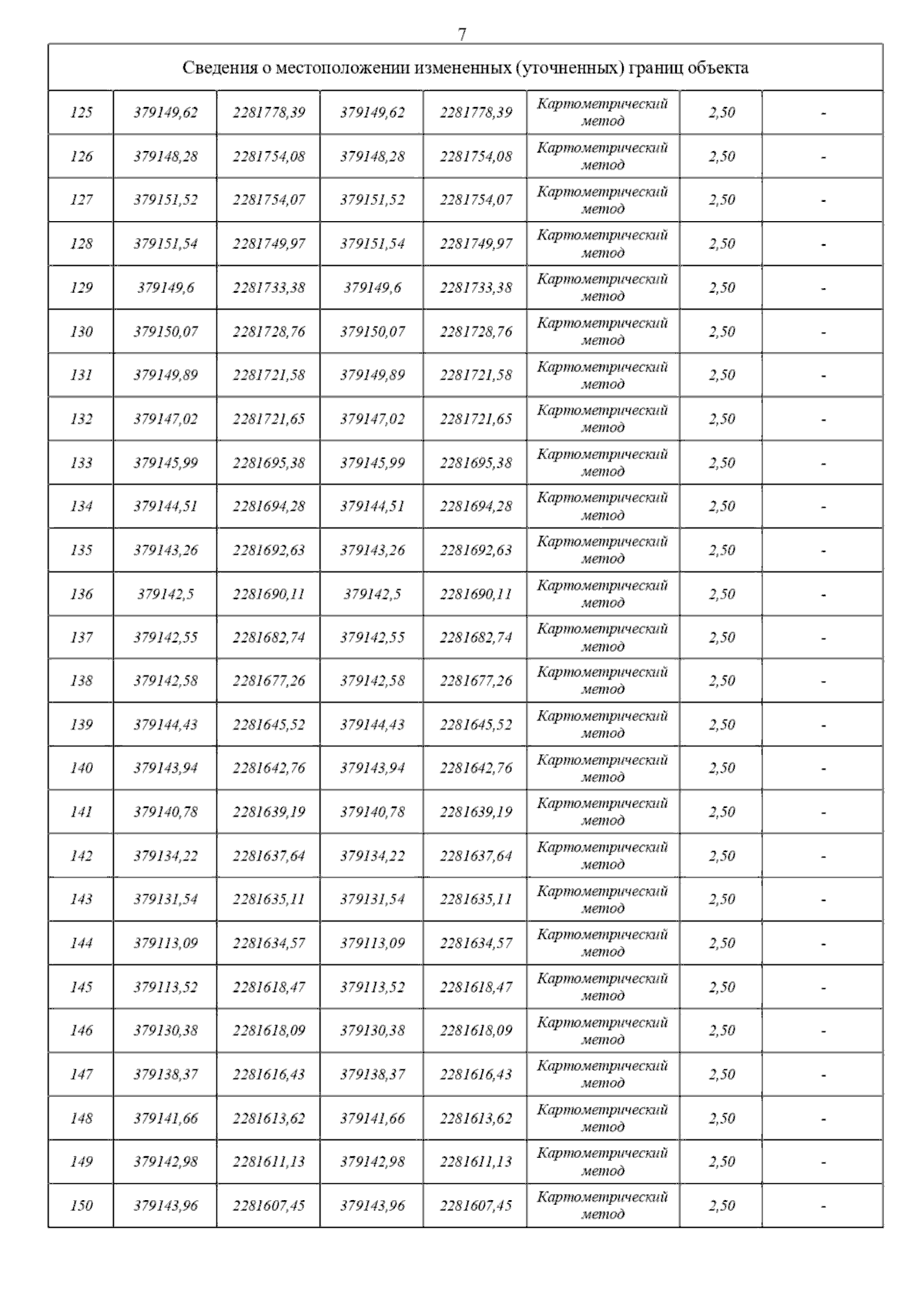 7

| Сведения о местоположении измененных (уточненных) границ объекта | | | | | | | |
|---|---|---|---|---|---|---|---|
| 125 | 379149,62 | 2281778,39 | 379149,62 | 2281778,39 | Картометрический метод | 2,50 | - |
| 126 | 379148,28 | 2281754,08 | 379148,28 | 2281754,08 | Картометрический метод | 2,50 | - |
| 127 | 379151,52 | 2281754,07 | 379151,52 | 2281754,07 | Картометрический метод | 2,50 | - |
| 128 | 379151,54 | 2281749,97 | 379151,54 | 2281749,97 | Картометрический метод | 2,50 | - |
| 129 | 379149,6 | 2281733,38 | 379149,6 | 2281733,38 | Картометрический метод | 2,50 | - |
| 130 | 379150,07 | 2281728,76 | 379150,07 | 2281728,76 | Картометрический метод | 2,50 | - |
| 131 | 379149,89 | 2281721,58 | 379149,89 | 2281721,58 | Картометрический метод | 2,50 | - |
| 132 | 379147,02 | 2281721,65 | 379147,02 | 2281721,65 | Картометрический метод | 2,50 | - |
| 133 | 379145,99 | 2281695,38 | 379145,99 | 2281695,38 | Картометрический метод | 2,50 | - |
| 134 | 379144,51 | 2281694,28 | 379144,51 | 2281694,28 | Картометрический метод | 2,50 | - |
| 135 | 379143,26 | 2281692,63 | 379143,26 | 2281692,63 | Картометрический метод | 2,50 | - |
| 136 | 379142,5 | 2281690,11 | 379142,5 | 2281690,11 | Картометрический метод | 2,50 | - |
| 137 | 379142,55 | 2281682,74 | 379142,55 | 2281682,74 | Картометрический метод | 2,50 | - |
| 138 | 379142,58 | 2281677,26 | 379142,58 | 2281677,26 | Картометрический метод | 2,50 | - |
| 139 | 379144,43 | 2281645,52 | 379144,43 | 2281645,52 | Картометрический метод | 2,50 | - |
| 140 | 379143,94 | 2281642,76 | 379143,94 | 2281642,76 | Картометрический метод | 2,50 | - |
| 141 | 379140,78 | 2281639,19 | 379140,78 | 2281639,19 | Картометрический метод | 2,50 | - |
| 142 | 379134,22 | 2281637,64 | 379134,22 | 2281637,64 | Картометрический метод | 2,50 | - |
| 143 | 379131,54 | 2281635,11 | 379131,54 | 2281635,11 | Картометрический метод | 2,50 | - |
| 144 | 379113,09 | 2281634,57 | 379113,09 | 2281634,57 | Картометрический метод | 2,50 | - |
| 145 | 379113,52 | 2281618,47 | 379113,52 | 2281618,47 | Картометрический метод | 2,50 | - |
| 146 | 379130,38 | 2281618,09 | 379130,38 | 2281618,09 | Картометрический метод | 2,50 | - |
| 147 | 379138,37 | 2281616,43 | 379138,37 | 2281616,43 | Картометрический метод | 2,50 | - |
| 148 | 379141,66 | 2281613,62 | 379141,66 | 2281613,62 | Картометрический метод | 2,50 | - |
| 149 | 379142,98 | 2281611,13 | 379142,98 | 2281611,13 | Картометрический метод | 2,50 | - |
| 150 | 379143,96 | 2281607,45 | 379143,96 | 2281607,45 | Картометрический метод | 2,50 | - |